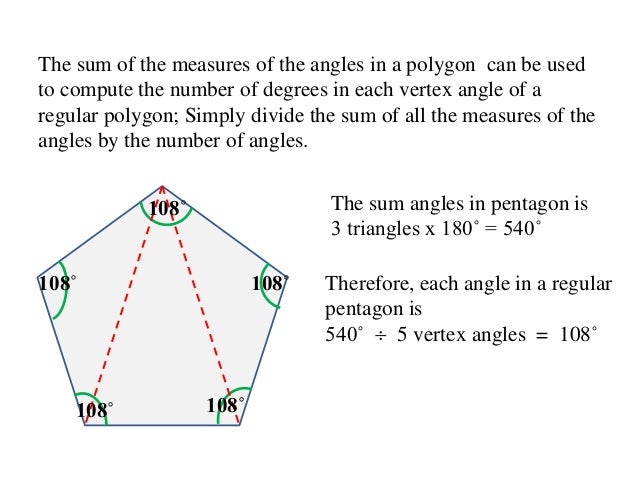 The sum of the measures of the angles in a polygon can be used to compute the number of degrees in each vertex angle of a regular polygon; Simply divide the sum of all the measures of the angles by the number of angles.

$108^\circ$

$108^\circ$

$108^\circ$

$108^\circ$

$108^\circ$

The sum angles in pentagon is
3 triangles x $180^\circ = 540^\circ$

Therefore, each angle in a regular pentagon is
$540^\circ \div 5$ vertex angles $= 108^\circ$